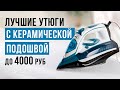 ЛУЧШИЕ УТЮГИ
С КЕРАМИЧЕСКОЙ
ПОДОШВОЙ
ДО 4000 РУБ